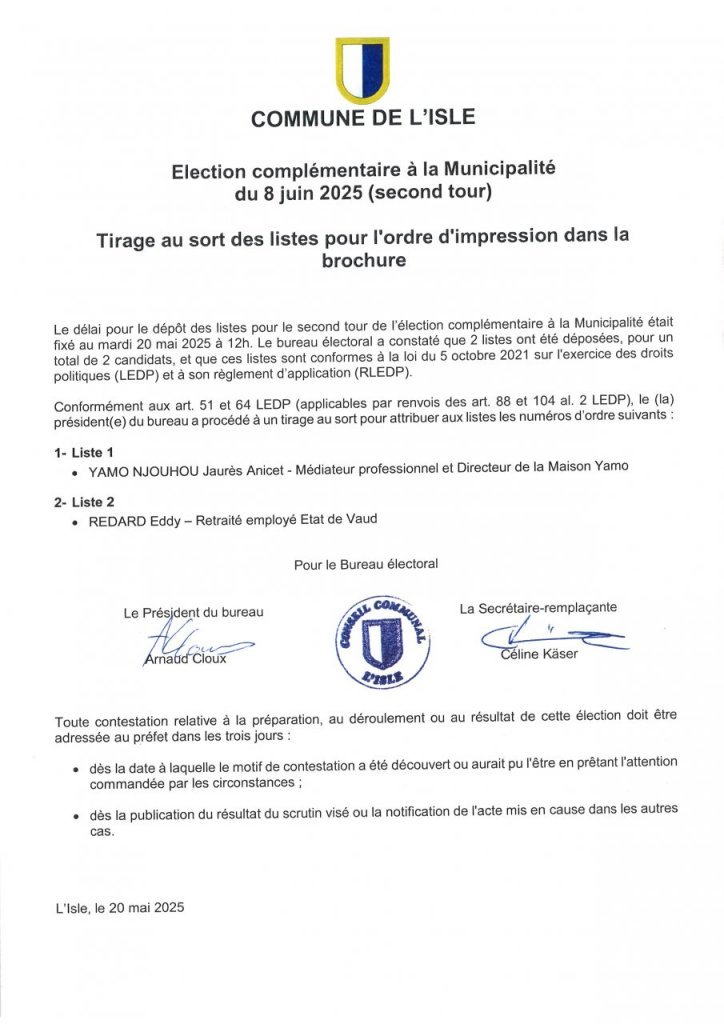 COMMUNE DE L'ISLE

Election complémentaire à la Municipalité du 8 juin 2025 (second tour)

Tirage au sort des listes pour l'ordre d'impression dans la brochure

Le délai pour le dépôt des listes pour le second tour de l'élection complémentaire à la Municipalité était fixé au mardi 20 mai 2025 à 12h. Le bureau électoral a constaté que 2 listes ont été déposées, pour un total de 2 candidats, et que ces listes sont conformes à la loi du 5 octobre 2021 sur l'exercice des droits politiques (LEDP) et à son règlement d'application (RLEDP).

Conformément aux art. 51 et 64 LEDP (applicables par renvois des art. 88 et 104 al. 2 LEDP), le (la) président(e) du bureau a procédé à un tirage au sort pour attribuer aux listes les numéros d'ordre suivants :

1- Liste 1
• YAMO NJOUHOU Jaurès Anicet - Médiateur professionnel et Directeur de la Maison Yamo

2- Liste 2
• REDARD Eddy – Retraité employé Etat de Vaud

Pour le Bureau électoral

Le Président du bureau
Arnaud Cloux

CONSEIL COMMUNAL L'ISLE

La Secrétaire-remplaçante
Céline Käser

Toute contestation relative à la préparation, au déroulement ou au résultat de cette élection doit être adressée au préfet dans les trois jours :

• dès la date à laquelle le motif de contestation a été découvert ou aurait pu l'être en prêtant l'attention commandée par les circonstances ;

• dès la publication du résultat du scrutin visé ou la notification de l'acte mis en cause dans les autres cas.

L'Isle, le 20 mai 2025